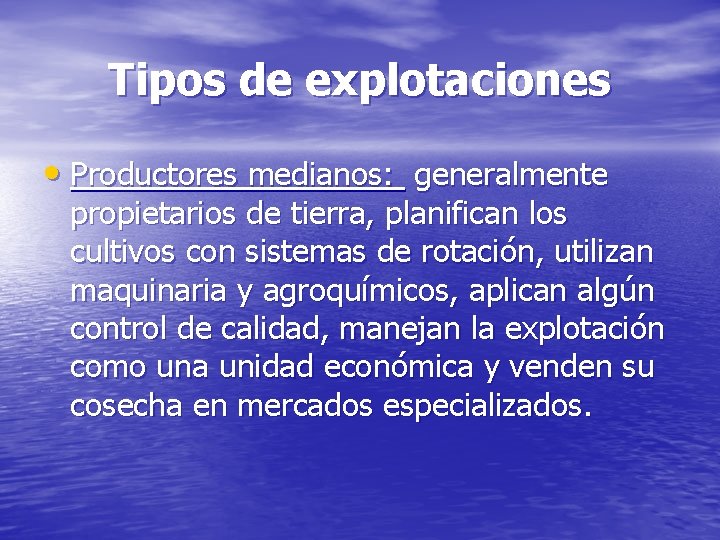 Tipos de explotaciones

• Productores medianos: generalmente propietarios de tierra, planifican los cultivos con sistemas de rotación, utilizan maquinaria y agroquímicos, aplican algún control de calidad, manejan la explotación como una unidad económica y venden su cosecha en mercados especializados.